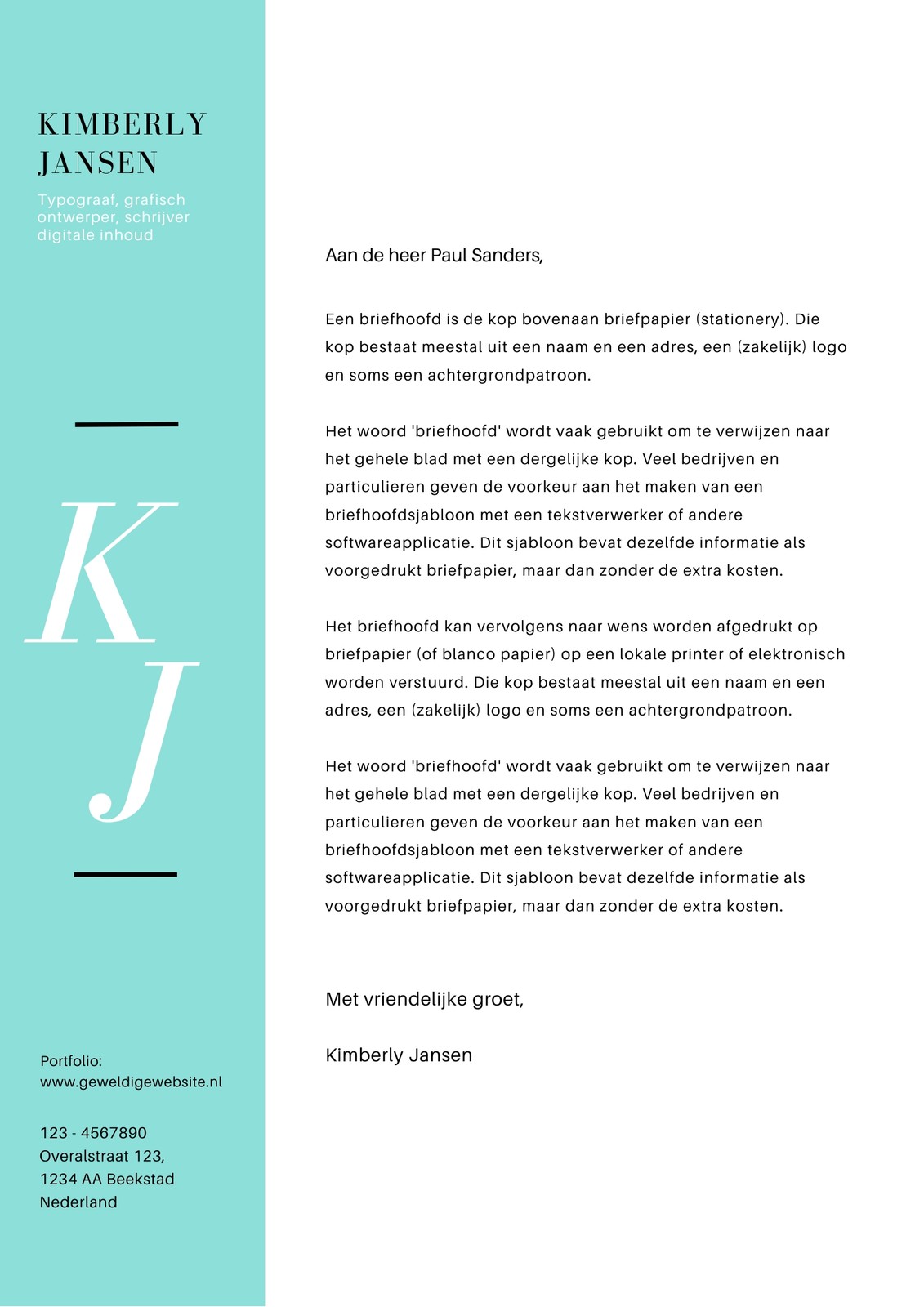 KIMBERLY JANSEN

Typograaf, grafisch ontwerper, schrijver digitale inhoud

K
J

Portfolio:
www.geweldigewebsite.nl

123 - 4567890
Overalstraat 123,
1234 AA Beekstad
Nederland

Aan de heer Paul Sanders,

Een briefhoofd is de kop bovenaan briefpapier (stationery). Die kop bestaat meestal uit een naam en een adres, een (zakelijk) logo en soms een achtergrondpatroon.

Het woord 'briefhoofd' wordt vaak gebruikt om te verwijzen naar het gehele blad met een dergelijke kop. Veel bedrijven en particulieren geven de voorkeur aan het maken van een briefhoofdsjabloon met een tekstverwerker of andere softwareapplicatie. Dit sjabloon bevat dezelfde informatie als voorgedrukt briefpapier, maar dan zonder de extra kosten.

Het briefhoofd kan vervolgens naar wens worden afgedrukt op briefpapier (of blanco papier) op een lokale printer of elektronisch worden verstuurd. Die kop bestaat meestal uit een naam en een adres, een (zakelijk) logo en soms een achtergrondpatroon.

Het woord 'briefhoofd' wordt vaak gebruikt om te verwijzen naar het gehele blad met een dergelijke kop. Veel bedrijven en particulieren geven de voorkeur aan het maken van een briefhoofdsjabloon met een tekstverwerker of andere softwareapplicatie. Dit sjabloon bevat dezelfde informatie als voorgedrukt briefpapier, maar dan zonder de extra kosten.

Met vriendelijke groet,

Kimberly Jansen